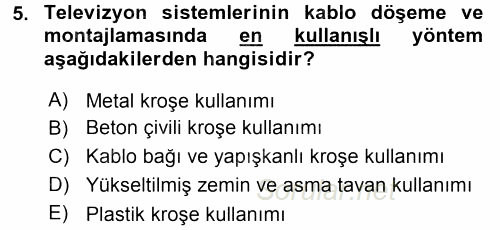 5. Televizyon sistemlerinin kablo döşeme ve montajlamasında en kullanışlı yöntem aşağıdakilerden hangisidir?

A) Metal kroşe kullanımı
B) Beton çivili kroşe kullanımı
C) Kablo bağı ve yapışkanlı kroşe kullanımı
D) Yükseltilmiş zemin ve asma tavan kullanımı
E) Plastik kroşe kullanımı

Sorular.net